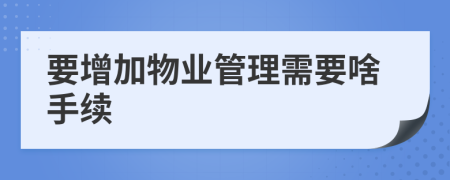 要增加物业管理需要啥手续